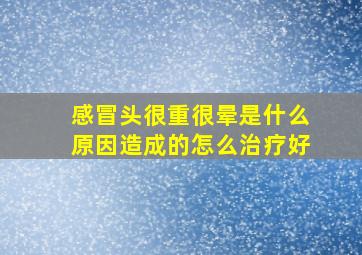 感冒头很重很晕是什么原因造成的怎么治疗好